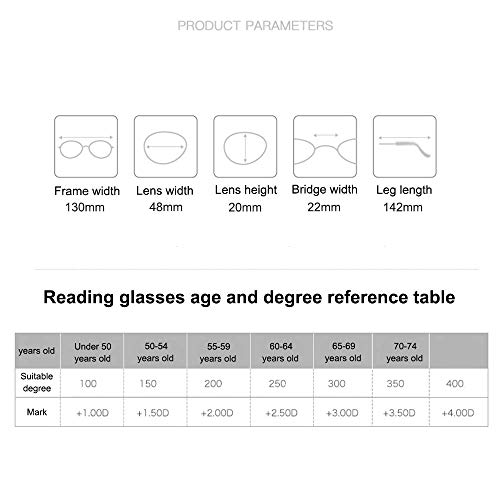 PRODUCT PARAMETERS

Frame width 130mm
Lens width 48mm
Lens height 20mm
Bridge width 22mm
Leg length 142mm

Reading glasses age and degree reference table

| years old | Under 50 years old | 50-54 years old | 55-59 years old | 60-64 years old | 65-69 years old | 70-74 years old | |
|---|---|---|---|---|---|---|---|
| Suitable degree | 100 | 150 | 200 | 250 | 300 | 350 | 400 |
| Mark | +1.00D | +1.50D | +2.00D | +2.50D | +3.00D | +3.50D | +4.00D |